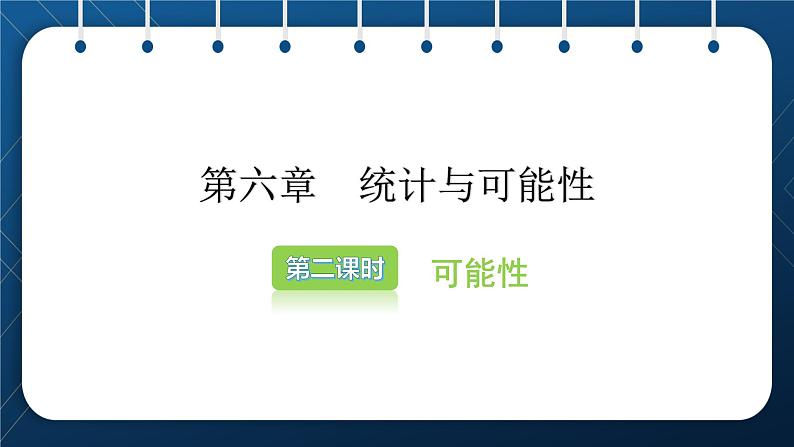 第六章　统计与可能性

第二课时　可能性